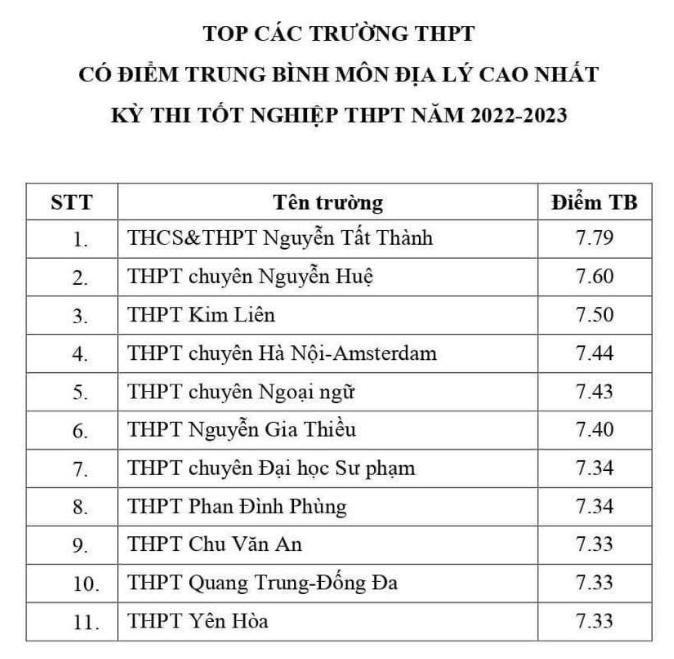 TOP CÁC TRƯỜNG THPT
CÓ ĐIỂM TRUNG BÌNH MÔN ĐỊA LÝ CAO NHẤT
KỲ THI TỐT NGHIỆP THPT NĂM 2022-2023

| STT | Tên trường | Điểm TB |
|---|---|---|
| 1. | THCS&THPT Nguyễn Tất Thành | 7.79 |
| 2. | THPT chuyên Nguyễn Huệ | 7.60 |
| 3. | THPT Kim Liên | 7.50 |
| 4. | THPT chuyên Hà Nội-Amsterdam | 7.44 |
| 5. | THPT chuyên Ngoại ngữ | 7.43 |
| 6. | THPT Nguyễn Gia Thiều | 7.40 |
| 7. | THPT chuyên Đại học Sư phạm | 7.34 |
| 8. | THPT Phan Đình Phùng | 7.34 |
| 9. | THPT Chu Văn An | 7.33 |
| 10. | THPT Quang Trung-Đống Đa | 7.33 |
| 11. | THPT Yên Hòa | 7.33 |